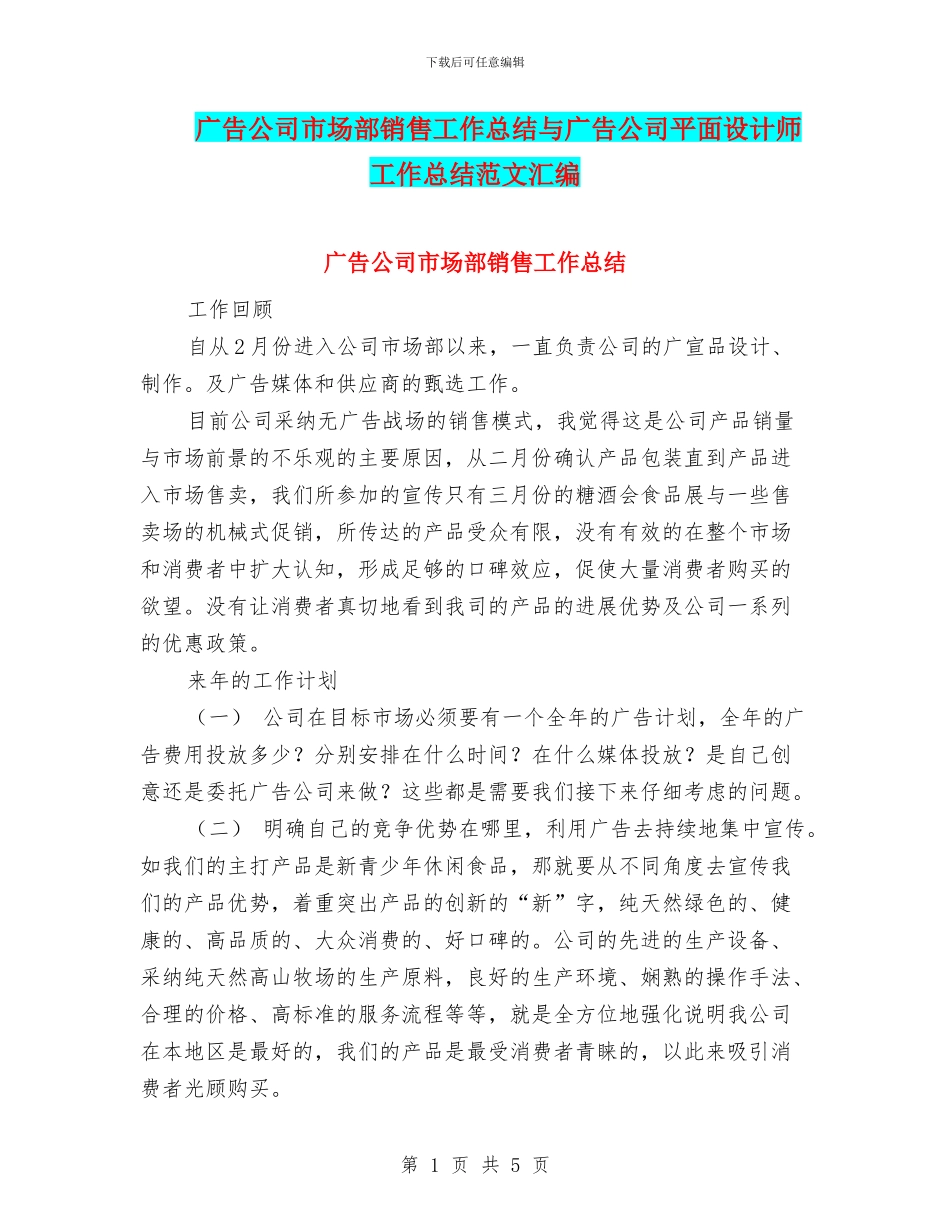 下载后可任意编辑

广告公司市场部销售工作总结与广告公司平面设计师工作总结范文汇编

广告公司市场部销售工作总结

工作回顾

自从2月份进入公司市场部以来，一直负责公司的广宣品设计、制作。及广告媒体和供应商的甄选工作。

目前公司采纳无广告战场的销售模式，我觉得这是公司产品销量与市场前景的不乐观的主要原因，从二月份确认产品包装直到产品进入市场售卖，我们所参加的宣传只有三月份的糖酒会食品展与一些售卖场的机械式促销，所传达的产品受众有限，没有有效的在整个市场和消费者中扩大认知，形成足够的口碑效应，促使大量消费者购买的欲望。没有让消费者真切地看到我司的产品的进展优势及公司一系列的优惠政策。

来年的工作计划

（一） 公司在目标市场必须要有一个全年的广告计划，全年的广告费用投放多少？分别安排在什么时间？在什么媒体投放？是自己创意还是委托广告公司来做？这些都是需要我们接下来仔细考虑的问题。

（二） 明确自己的竞争优势在哪里，利用广告去持续地集中宣传。如我们的主打产品是新青少年休闲食品，那就要从不同角度去宣传我们的产品优势，着重突出产品的创新的“新”字，纯天然绿色的、健康的、高品质的、大众消费的、好口碑的。公司的先进的生产设备、采纳纯天然高山牧场的生产原料，良好的生产环境、娴熟的操作手法、合理的价格、高标准的服务流程等等，就是全方位地强化说明我公司在本地区是最好的，我们的产品是最受消费者青睐的，以此来吸引消费者光顾购买。

第 1 页 共 5 页